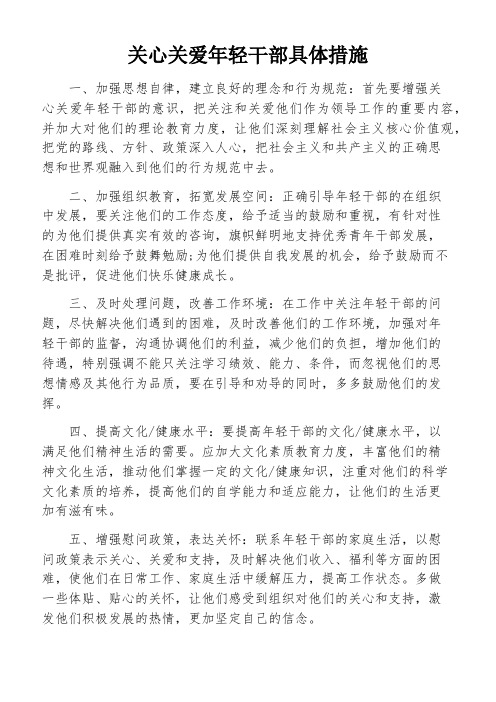 关心关爱年轻干部具体措施

一、加强思想自律，建立良好的理念和行为规范：首先要增强关心关爱年轻干部的意识，把关注和关爱他们作为领导工作的重要内容，并加大对他们的理论教育力度，让他们深刻理解社会主义核心价值观，把党的路线、方针、政策深入人心，把社会主义和共产主义的正确思想和世界观融入到他们的行为规范中去。

二、加强组织教育，拓宽发展空间：正确引导年轻干部的在组织中发展，要关注他们的工作态度，给予适当的鼓励和重视，有针对性的为他们提供真实有效的咨询，旗帜鲜明地支持优秀青年干部发展，在困难时刻给予鼓舞勉励;为他们提供自我发展的机会，给予鼓励而不是批评，促进他们快乐健康成长。

三、及时处理问题，改善工作环境：在工作中关注年轻干部的问题，尽快解决他们遇到的困难，及时改善他们的工作环境，加强对年轻干部的监督，沟通协调他们的利益，减少他们的负担，增加他们的待遇，特别强调不能只关注学习绩效、能力、条件，而忽视他们的思想情感及其他行为品质，要在引导和劝导的同时，多多鼓励他们的发挥。

四、提高文化/健康水平：要提高年轻干部的文化/健康水平，以满足他们精神生活的需要。应加大文化素质教育力度，丰富他们的精神文化生活，推动他们掌握一定的文化/健康知识，注重对他们的科学文化素质的培养，提高他们的自学能力和适应能力，让他们的生活更加有滋有味。

五、增强慰问政策，表达关怀：联系年轻干部的家庭生活，以慰问政策表示关心、关爱和支持，及时解决他们收入、福利等方面的困难，使他们在日常工作、家庭生活中缓解压力，提高工作状态。多做一些体贴、贴心的关怀，让他们感受到组织对他们的关心和支持，激发他们积极发展的热情，更加坚定自己的信念。